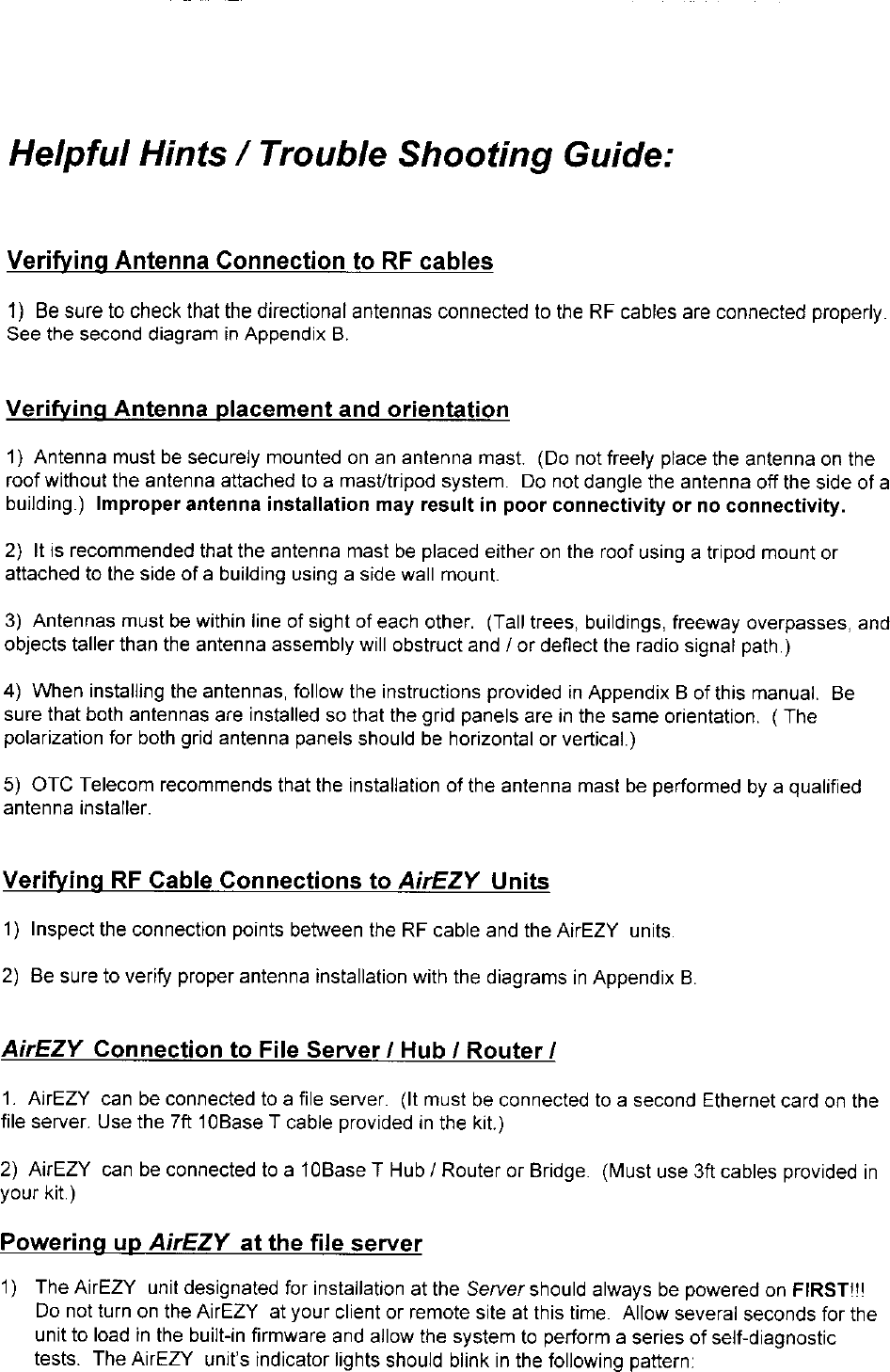 Helpful Hints / Trouble Shooting Guide:

Verifying Antenna Connection to RF cables

1) Be sure to check that the directional antennas connected to the RF cables are connected properly. See the second diagram in Appendix B.

Verifying Antenna placement and orientation

1) Antenna must be securely mounted on an antenna mast. (Do not freely place the antenna on the roof without the antenna attached to a mast/tripod system. Do not dangle the antenna off the side of a building.) Improper antenna installation may result in poor connectivity or no connectivity.

2) It is recommended that the antenna mast be placed either on the roof using a tripod mount or attached to the side of a building using a side wall mount.

3) Antennas must be within line of sight of each other. (Tall trees, buildings, freeway overpasses, and objects taller than the antenna assembly will obstruct and / or deflect the radio signal path.)

4) When installing the antennas, follow the instructions provided in Appendix B of this manual. Be sure that both antennas are installed so that the grid panels are in the same orientation. ( The polarization for both grid antenna panels should be horizontal or vertical.)

5) OTC Telecom recommends that the installation of the antenna mast be performed by a qualified antenna installer.

Verifying RF Cable Connections to AirEZY Units

1) Inspect the connection points between the RF cable and the AirEZY units.

2) Be sure to verify proper antenna installation with the diagrams in Appendix B.

AirEZY Connection to File Server / Hub / Router /

1. AirEZY can be connected to a file server. (It must be connected to a second Ethernet card on the file server. Use the 7ft 10Base T cable provided in the kit.)

2) AirEZY can be connected to a 10Base T Hub / Router or Bridge. (Must use 3ft cables provided in your kit.)

Powering up AirEZY at the file server

1) The AirEZY unit designated for installation at the Server should always be powered on FIRST!!! Do not turn on the AirEZY at your client or remote site at this time. Allow several seconds for the unit to load in the built-in firmware and allow the system to perform a series of self-diagnostic tests. The AirEZY unit's indicator lights should blink in the following pattern: